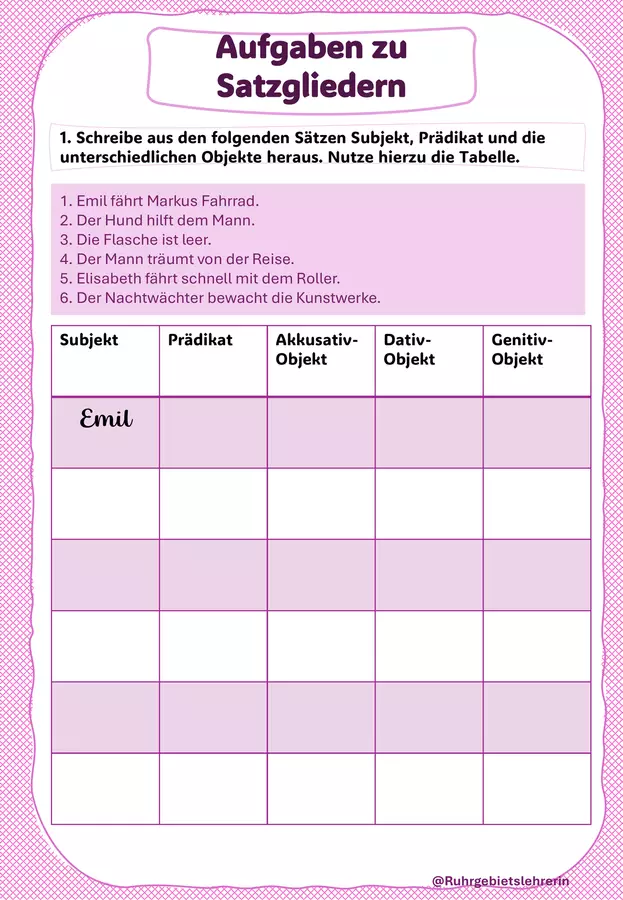 Aufgaben zu Satzgliedern

1. Schreibe aus den folgenden Sätzen Subjekt, Prädikat und die unterschiedlichen Objekte heraus. Nutze hierzu die Tabelle.

1. Emil fährt Markus Fahrrad.
2. Der Hund hilft dem Mann.
3. Die Flasche ist leer.
4. Der Mann träumt von der Reise.
5. Elisabeth fährt schnell mit dem Roller.
6. Der Nachtwächter bewacht die Kunstwerke.

| Subjekt | Prädikat | Akkusativ-Objekt | Dativ-Objekt | Genitiv-Objekt |
|---|---|---|---|---|
| Emil | | | | |
| | | | | |
| | | | | |
| | | | | |
| | | | | |
| | | | | |

@Ruhrgebietslehrerin